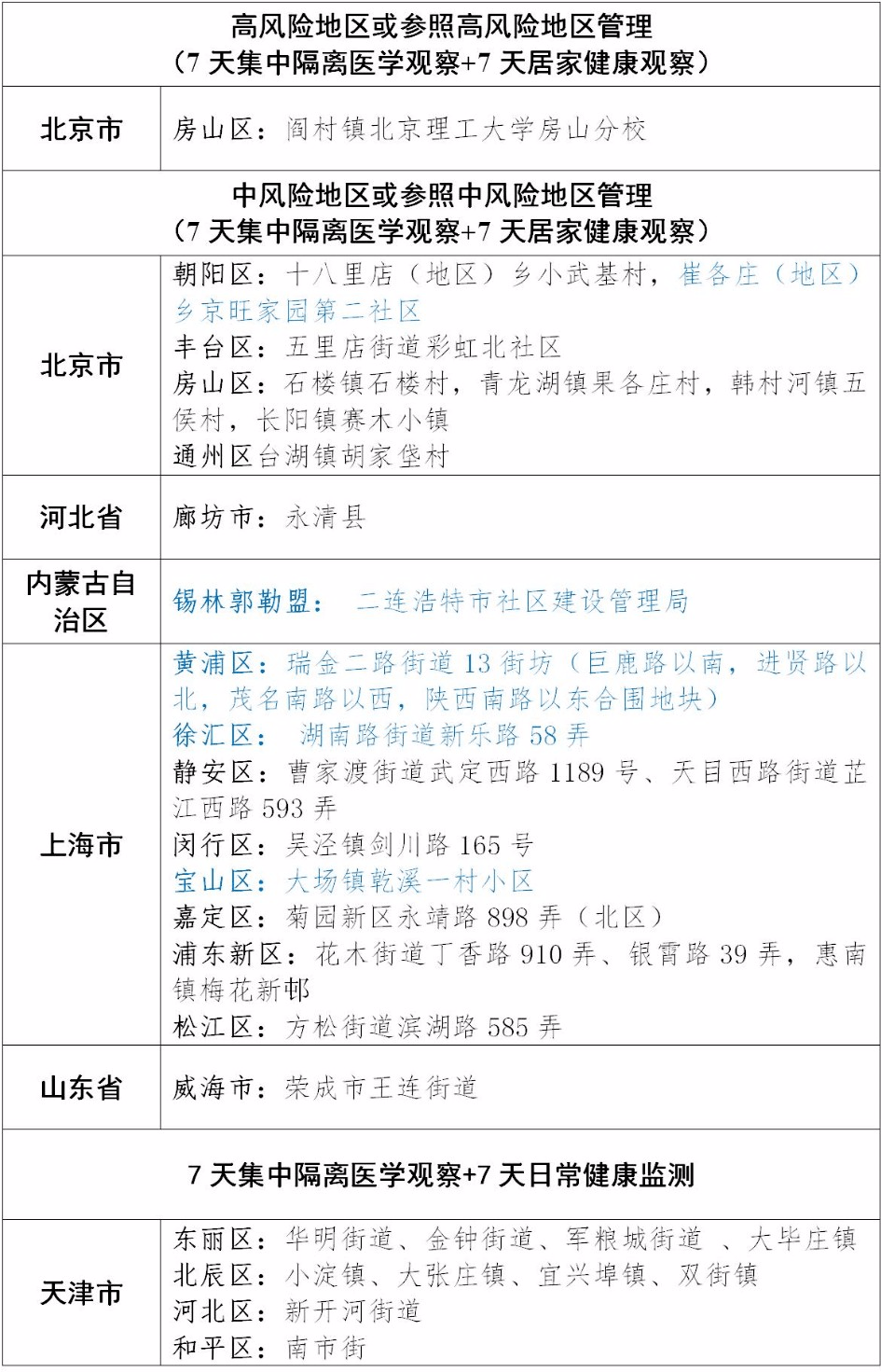 | 高风险地区或参照高风险地区管理（7 天集中隔离医学观察+7 天居家健康观察） | |
|---|---|
| 北京市 | 房山区：阎村镇北京理工大学房山分校 |
| 中风险地区或参照中风险地区管理（7 天集中隔离医学观察+7 天居家健康观察） | |
| 北京市 | 朝阳区：十八里店（地区）乡小武基村，崔各庄（地区）乡京旺家园第二社区<br>丰台区：五里店街道彩虹北社区<br>房山区：石楼镇石楼村，青龙湖镇果各庄村，韩村河镇五侯村，长阳镇赛木小镇<br>通州区台湖镇胡家垡村 |
| 河北省 | 廊坊市：永清县 |
| 内蒙古自治区 | 锡林郭勒盟： 二连浩特市社区建设管理局 |
| 上海市 | 黄浦区：瑞金二路街道 13 街坊（巨鹿路以南，进贤路以北，茂名南路以西，陕西南路以东合围地块）<br>徐汇区： 湖南路街道新乐路 58 弄<br>静安区：曹家渡街道武定西路 1189 号、天目西路街道芷江西路 593 弄<br>闵行区：吴泾镇剑川路 165 号<br>宝山区：大场镇乾溪一村小区<br>嘉定区：菊园新区永靖路 898 弄（北区）<br>浦东新区：花木街道丁香路 910 弄、银霄路 39 弄，惠南镇梅花新邨<br>松江区：方松街道滨湖路 585 弄 |
| 山东省 | 威海市：荣成市王连街道 |
| 7 天集中隔离医学观察+7 天日常健康监测 | |
| 天津市 | 东丽区：华明街道、金钟街道、军粮城街道 、大毕庄镇<br>北辰区：小淀镇、大张庄镇、宜兴埠镇、双街镇<br>河北区：新开河街道<br>和平区：南市街 |